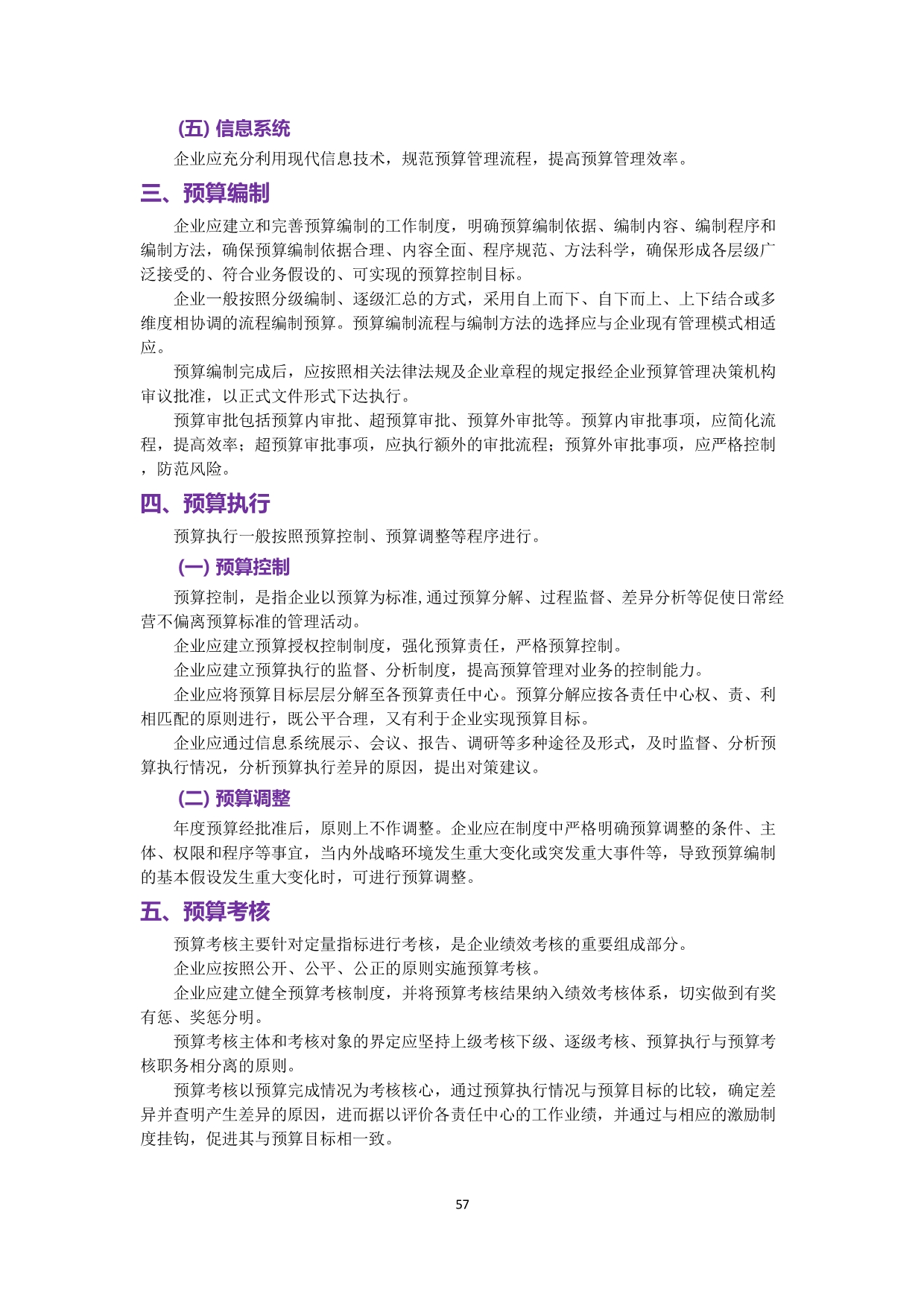 (五) 信息系统

企业应充分利用现代信息技术，规范预算管理流程，提高预算管理效率。

三、预算编制

企业应建立和完善预算编制的工作制度，明确预算编制依据、编制内容、编制程序和编制方法，确保预算编制依据合理、内容全面、程序规范、方法科学，确保形成各层级广泛接受的、符合业务假设的、可实现的预算控制目标。

企业一般按照分级编制、逐级汇总的方式，采用自上而下、自下而上、上下结合或多维度相协调的流程编制预算。预算编制流程与编制方法的选择应与企业现有管理模式相适应。

预算编制完成后，应按照相关法律法规及企业章程的规定报经企业预算管理决策机构审议批准，以正式文件形式下达执行。

预算审批包括预算内审批、超预算审批、预算外审批等。预算内审批事项，应简化流程，提高效率；超预算审批事项，应执行额外的审批流程；预算外审批事项，应严格控制，防范风险。

四、预算执行

预算执行一般按照预算控制、预算调整等程序进行。

(一) 预算控制

预算控制，是指企业以预算为标准,通过预算分解、过程监督、差异分析等促使日常经营不偏离预算标准的管理活动。

企业应建立预算授权控制制度，强化预算责任，严格预算控制。

企业应建立预算执行的监督、分析制度，提高预算管理对业务的控制能力。

企业应将预算目标层层分解至各预算责任中心。预算分解应按各责任中心权、责、利相匹配的原则进行，既公平合理，又有利于企业实现预算目标。

企业应通过信息系统展示、会议、报告、调研等多种途径及形式，及时监督、分析预算执行情况，分析预算执行差异的原因，提出对策建议。

(二) 预算调整

年度预算经批准后，原则上不作调整。企业应在制度中严格明确预算调整的条件、主体、权限和程序等事宜，当内外战略环境发生重大变化或突发重大事件等，导致预算编制的基本假设发生重大变化时，可进行预算调整。

五、预算考核

预算考核主要针对定量指标进行考核，是企业绩效考核的重要组成部分。

企业应按照公开、公平、公正的原则实施预算考核。

企业应建立健全预算考核制度，并将预算考核结果纳入绩效考核体系，切实做到有奖有惩、奖惩分明。

预算考核主体和考核对象的界定应坚持上级考核下级、逐级考核、预算执行与预算考核职务相分离的原则。

预算考核以预算完成情况为考核核心，通过预算执行情况与预算目标的比较，确定差异并查明产生差异的原因，进而据以评价各责任中心的工作业绩，并通过与相应的激励制度挂钩，促进其与预算目标相一致。

57